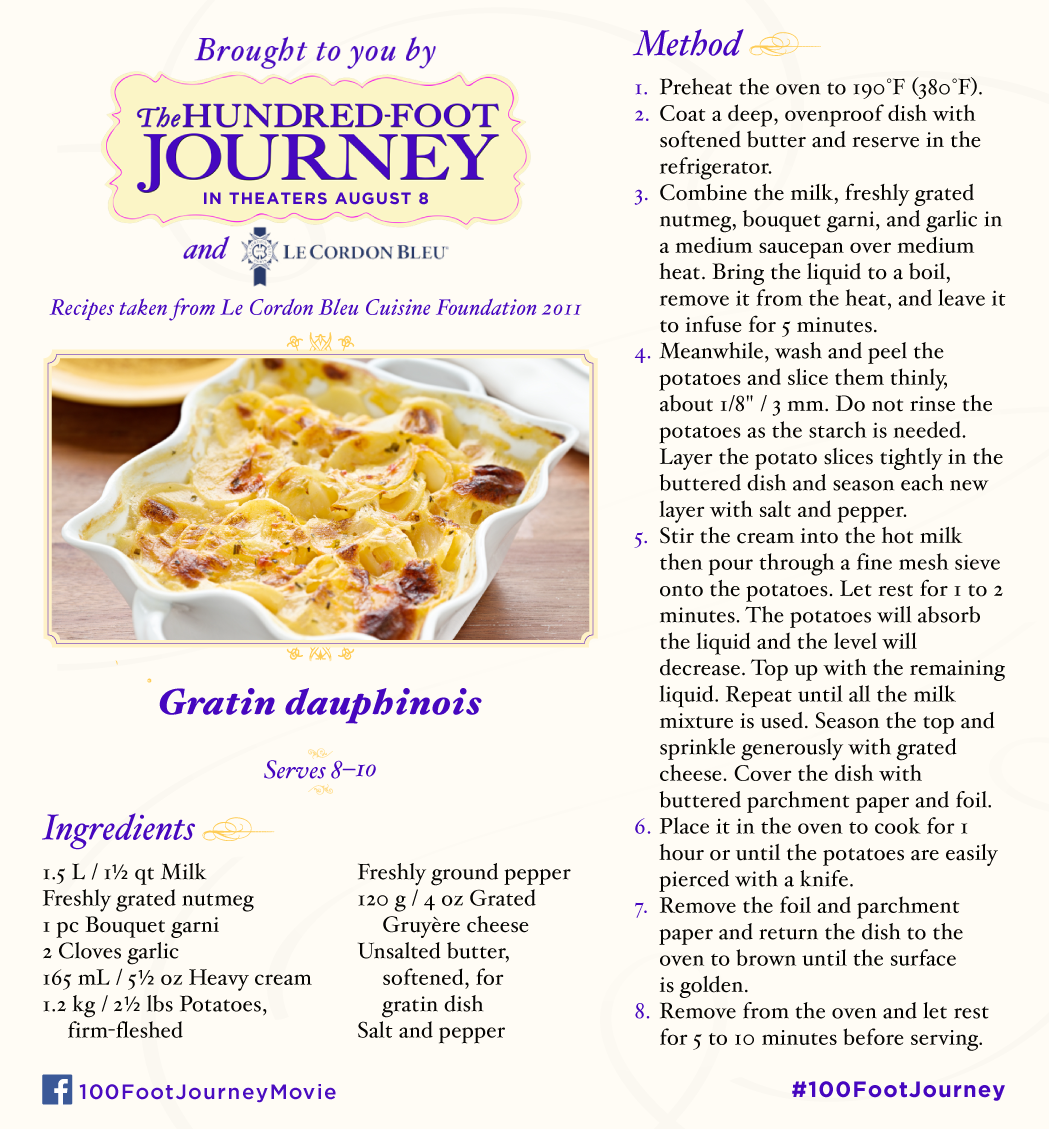 Brought to you by

The HUNDRED-FOOT JOURNEY
IN THEATERS AUGUST 8

and LE CORDON BLEU

Recipes taken from Le Cordon Bleu Cuisine Foundation 2011

Gratin dauphinois

Serves 8–10

Ingredients

1.5 L / 1½ qt Milk
Freshly grated nutmeg
1 pc Bouquet garni
2 Cloves garlic
165 mL / 5½ oz Heavy cream
1.2 kg / 2½ lbs Potatoes, firm-fleshed

Freshly ground pepper
120 g / 4 oz Grated Gruyère cheese
Unsalted butter, softened, for gratin dish
Salt and pepper

Method

1. Preheat the oven to 190°F (380°F).
2. Coat a deep, ovenproof dish with softened butter and reserve in the refrigerator.
3. Combine the milk, freshly grated nutmeg, bouquet garni, and garlic in a medium saucepan over medium heat. Bring the liquid to a boil, remove it from the heat, and leave it to infuse for 5 minutes.
4. Meanwhile, wash and peel the potatoes and slice them thinly, about 1/8" / 3 mm. Do not rinse the potatoes as the starch is needed. Layer the potato slices tightly in the buttered dish and season each new layer with salt and pepper.
5. Stir the cream into the hot milk then pour through a fine mesh sieve onto the potatoes. Let rest for 1 to 2 minutes. The potatoes will absorb the liquid and the level will decrease. Top up with the remaining liquid. Repeat until all the milk mixture is used. Season the top and sprinkle generously with grated cheese. Cover the dish with buttered parchment paper and foil.
6. Place it in the oven to cook for 1 hour or until the potatoes are easily pierced with a knife.
7. Remove the foil and parchment paper and return the dish to the oven to brown until the surface is golden.
8. Remove from the oven and let rest for 5 to 10 minutes before serving.

100FootJourneyMovie

#100FootJourney